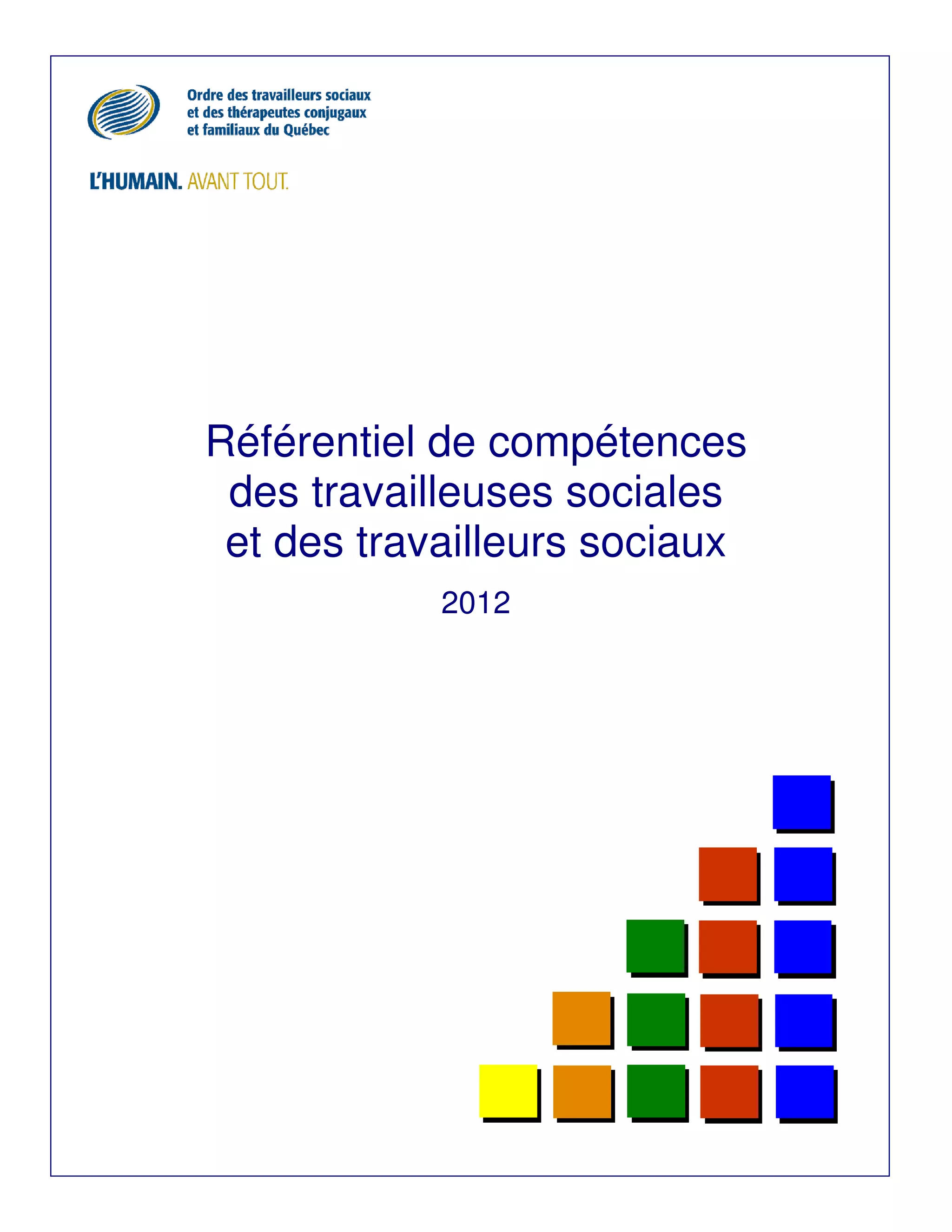 Ordre des travailleurs sociaux
et des thérapeutes conjugaux
et familiaux du Québec

L'HUMAIN. AVANT TOUT.

Référentiel de compétences
des travailleuses sociales
et des travailleurs sociaux

2012